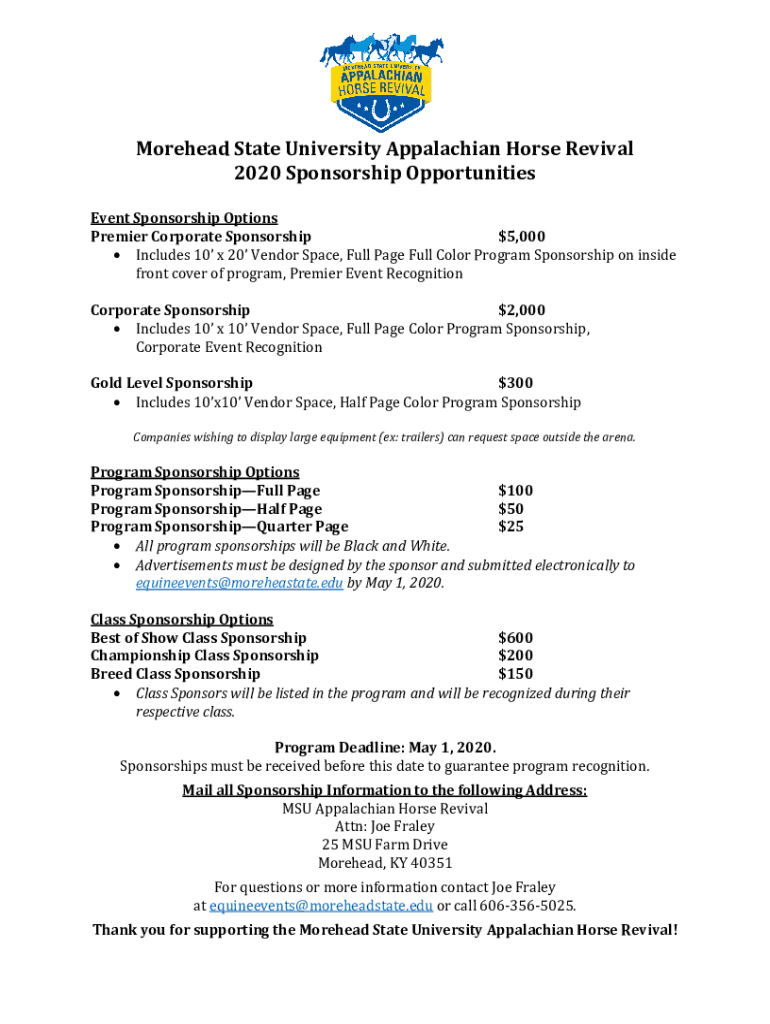 MOREHEAD STATE UNIVERSITY
APPALACHIAN
HORSE REVIVAL

Morehead State University Appalachian Horse Revival
2020 Sponsorship Opportunities

Event Sponsorship Options
Premier Corporate Sponsorship $5,000
• Includes 10' x 20' Vendor Space, Full Page Full Color Program Sponsorship on inside front cover of program, Premier Event Recognition

Corporate Sponsorship $2,000
• Includes 10' x 10' Vendor Space, Full Page Color Program Sponsorship, Corporate Event Recognition

Gold Level Sponsorship $300
• Includes 10'x10' Vendor Space, Half Page Color Program Sponsorship

Companies wishing to display large equipment (ex: trailers) can request space outside the arena.

Program Sponsorship Options
Program Sponsorship—Full Page $100
Program Sponsorship—Half Page $50
Program Sponsorship—Quarter Page $25
• All program sponsorships will be Black and White.
• Advertisements must be designed by the sponsor and submitted electronically to equineevents@moreheastate.edu by May 1, 2020.

Class Sponsorship Options
Best of Show Class Sponsorship $600
Championship Class Sponsorship $200
Breed Class Sponsorship $150
• Class Sponsors will be listed in the program and will be recognized during their respective class.

Program Deadline: May 1, 2020.
Sponsorships must be received before this date to guarantee program recognition.

Mail all Sponsorship Information to the following Address:
MSU Appalachian Horse Revival
Attn: Joe Fraley
25 MSU Farm Drive
Morehead, KY 40351

For questions or more information contact Joe Fraley at equineevents@moreheadstate.edu or call 606-356-5025.

Thank you for supporting the Morehead State University Appalachian Horse Revival!